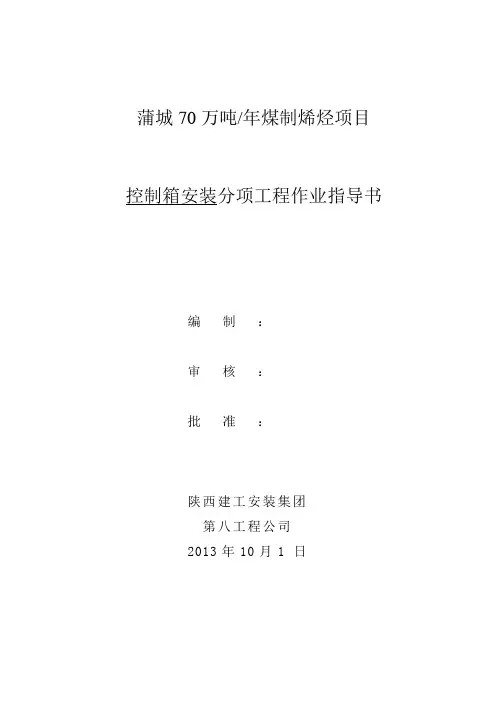 蒲城 70 万吨/年煤制烯烃项目

控制箱安装分项工程作业指导书

编　制　：

审　核　：

批　准　：

陕西建工安装集团
第八工程公司
2013 年 10 月 1 日